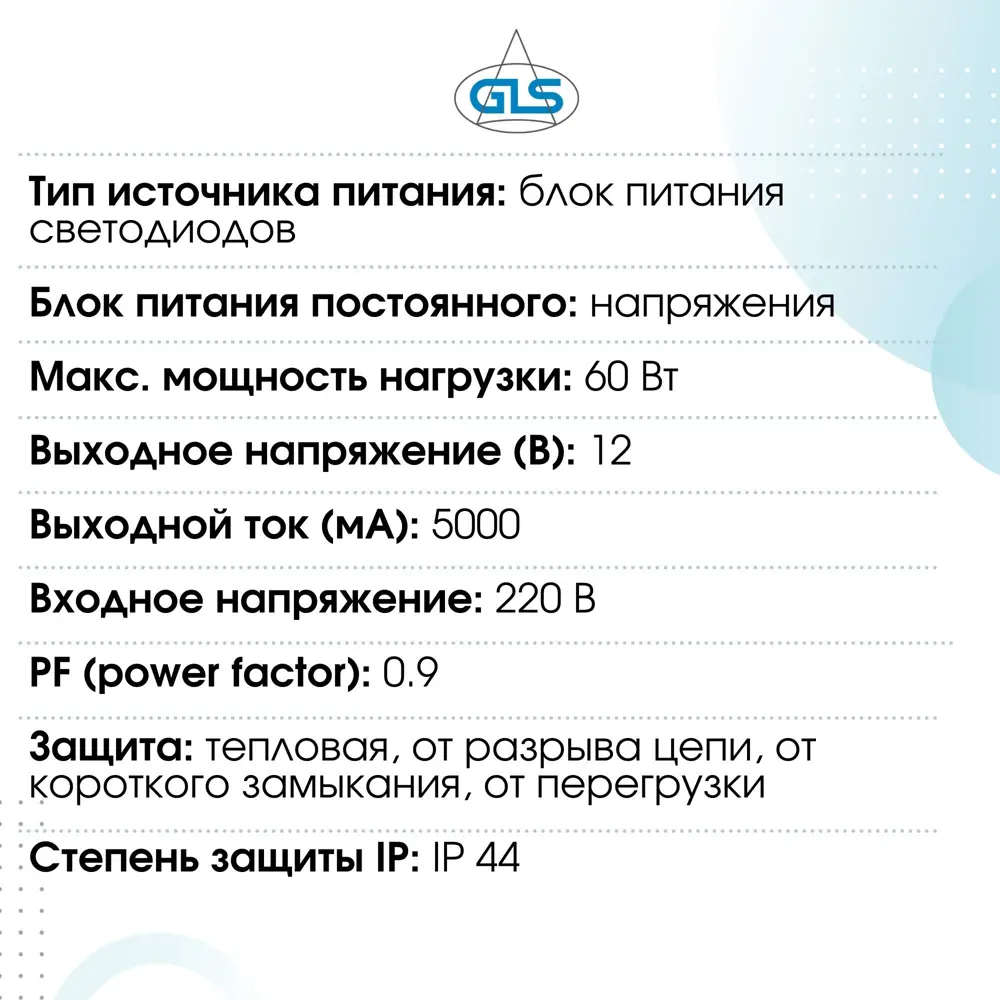 GLS

Тип источника питания: блок питания светодиодов

Блок питания постоянного: напряжения

Макс. мощность нагрузки: 60 Вт

Выходное напряжение (В): 12

Выходной ток (мА): 5000

Входное напряжение: 220 В

PF (power factor): 0.9

Защита: тепловая, от разрыва цепи, от короткого замыкания, от перегрузки

Степень защиты IP: IP 44